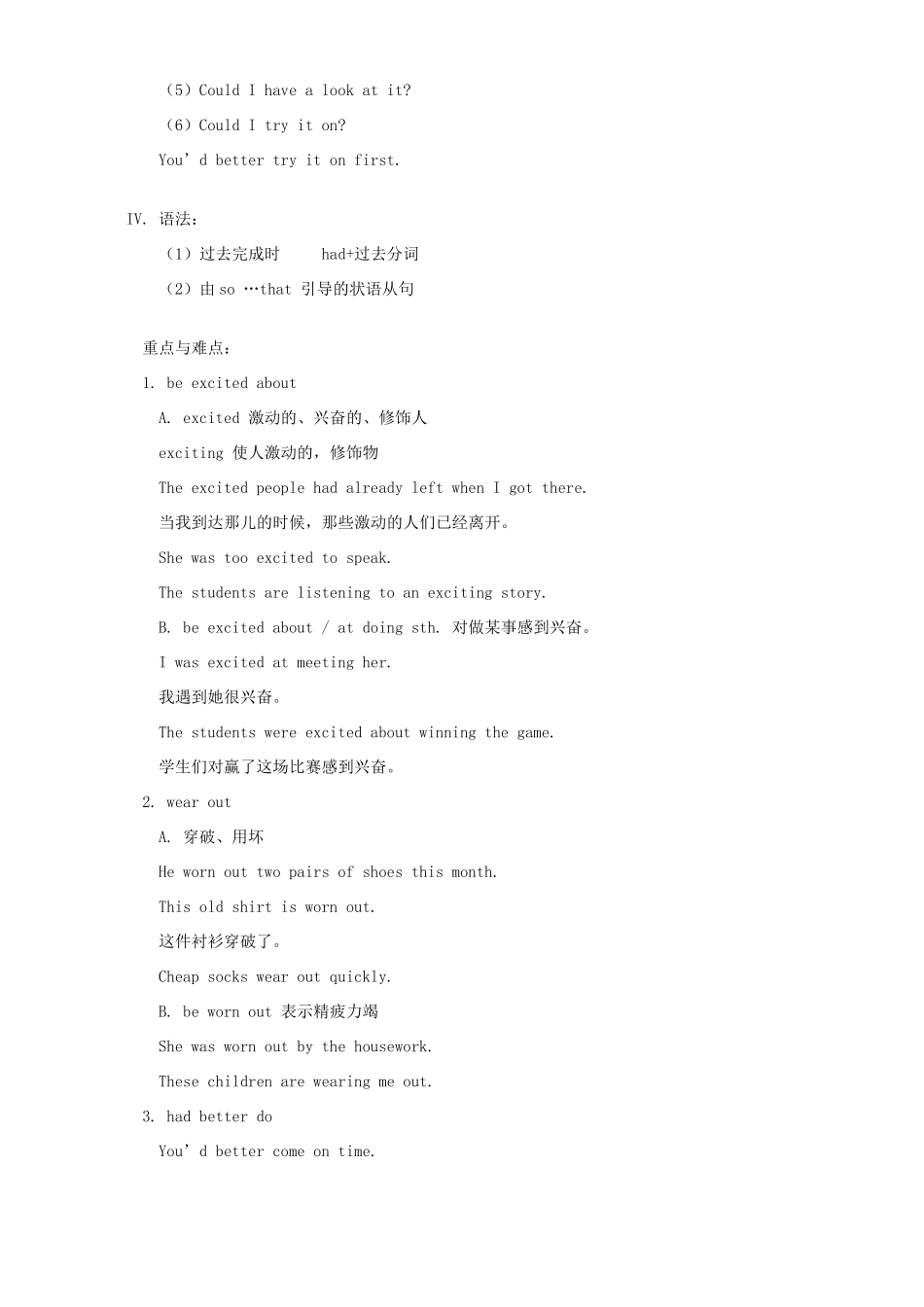 （5）Could I have a look at it?

（6）Could I try it on?

You’d better try it on first.

IV. 语法：

（1）过去完成时　　had+过去分词

（2）由 so …that 引导的状语从句

重点与难点：

1. be excited about

A. excited 激动的、兴奋的、修饰人

exciting 使人激动的，修饰物

The excited people had already left when I got there.

当我到达那儿的时候，那些激动的人们已经离开。

She was too excited to speak.

The students are listening to an exciting story.

B. be excited about / at doing sth. 对做某事感到兴奋。

I was excited at meeting her.

我遇到她很兴奋。

The students were excited about winning the game.

学生们对赢了这场比赛感到兴奋。

2. wear out

A. 穿破、用坏

He worn out two pairs of shoes this month.

This old shirt is worn out.

这件衬衫穿破了。

Cheap socks wear out quickly.

B. be worn out 表示精疲力竭

She was worn out by the housework.

These children are wearing me out.

3. had better do

You’d better come on time.